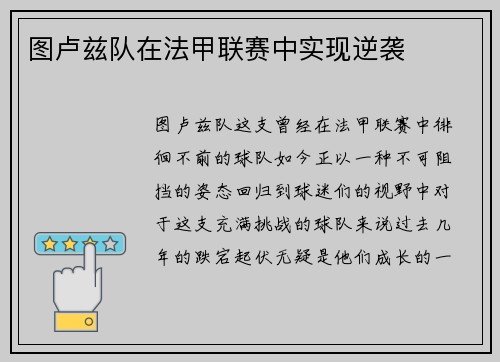 图卢兹队在法甲联赛中实现逆袭

图卢兹队这支曾经在法甲联赛中徘徊不前的球队如今正以一种不可阻挡的姿态回归到球迷们的视野中对于这支充满挑战的球队来说过去几年的跌宕起伏无疑是他们成长的一